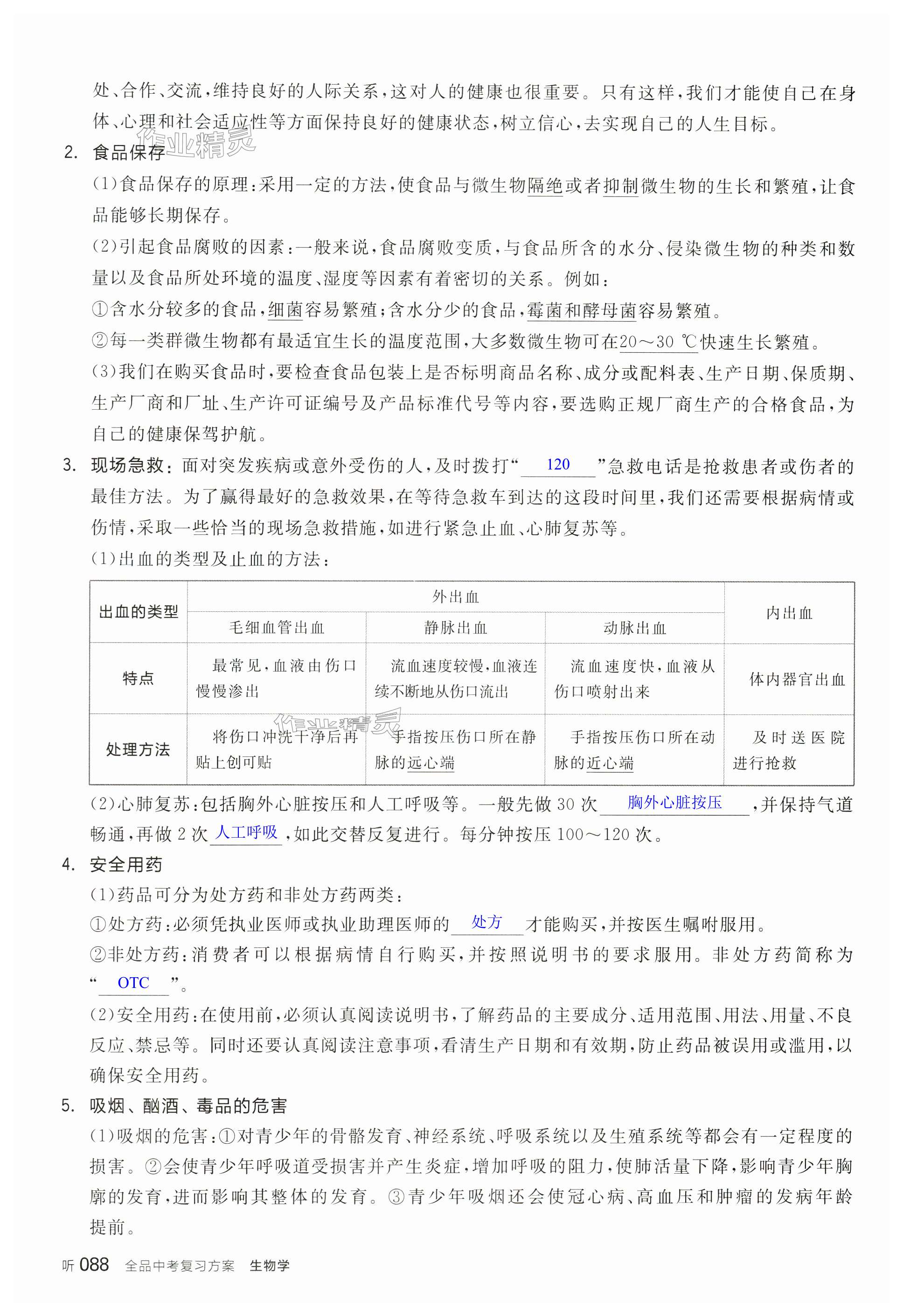 处、合作、交流，维持良好的人际关系，这对人的健康也很重要。只有这样，我们才能使自己在身体、心理和社会适应性等方面保持良好的健康状态，树立信心，去实现自己的人生目标。

作业精灵

2. 食品保存

(1)食品保存的原理：采用一定的方法，使食品与微生物隔绝或者抑制微生物的生长和繁殖，让食品能够长期保存。

(2)引起食品腐败的因素：一般来说，食品腐败变质，与食品所含的水分、侵染微生物的种类和数量以及食品所处环境的温度、湿度等因素有着密切的关系。例如：

①含水分较多的食品，细菌容易繁殖；含水分少的食品，霉菌和酵母菌容易繁殖。

②每一类群微生物都有最适宜生长的温度范围，大多数微生物可在20～30 ℃快速生长繁殖。

(3)我们在购买食品时，要检查食品包装上是否标明商品名称、成分或配料表、生产日期、保质期、生产厂商和厂址、生产许可证编号及产品标准代号等内容，要选购正规厂商生产的合格食品，为自己的健康保驾护航。

3. 现场急救：面对突发疾病或意外受伤的人，及时拨打“120”急救电话是抢救患者或伤者的最佳方法。为了赢得最好的急救效果，在等待急救车到达的这段时间里，我们还需要根据病情或伤情，采取一些恰当的现场急救措施，如进行紧急止血、心肺复苏等。

(1)出血的类型及止血的方法：

| 出血的类型 | 外出血 | | | 内出血 |
|---|---|---|---|---|
| | 毛细血管出血 | 静脉出血 | 动脉出血 | |
| 特点 | 最常见，血液由伤口慢慢渗出 | 流血速度较慢，血液连续不断地从伤口流出 | 流血速度快，血液从伤口喷射出来 | 体内器官出血 |
| 处理方法 | 将伤口冲洗干净后再贴上创可贴 | 手指按压伤口所在静脉的远心端 | 手指按压伤口所在动脉的近心端 | 及时送医院进行抢救 |

作业精灵

(2)心肺复苏：包括胸外心脏按压和人工呼吸等。一般先做30次胸外心脏按压，并保持气道畅通，再做2次人工呼吸，如此交替反复进行。每分钟按压100～120次。

4. 安全用药

(1)药品可分为处方药和非处方药两类：

①处方药：必须凭执业医师或执业助理医师的处方才能购买，并按医生嘱咐服用。

②非处方药：消费者可以根据病情自行购买，并按照说明书的要求服用。非处方药简称为“OTC”。

(2)安全用药：在使用前，必须认真阅读说明书，了解药品的主要成分、适用范围、用法、用量、不良反应、禁忌等。同时还要认真阅读注意事项，看清生产日期和有效期，防止药品被误用或滥用，以确保安全用药。

5. 吸烟、酗酒、毒品的危害

(1)吸烟的危害：①对青少年的骨骼发育、神经系统、呼吸系统以及生殖系统等都会有一定程度的损害。②会使青少年呼吸道受损害并产生炎症，增加呼吸的阻力，使肺活量下降，影响青少年胸廓的发育，进而影响其整体的发育。③青少年吸烟还会使冠心病、高血压和肿瘤的发病年龄提前。

听 088 全品中考复习方案 生物学